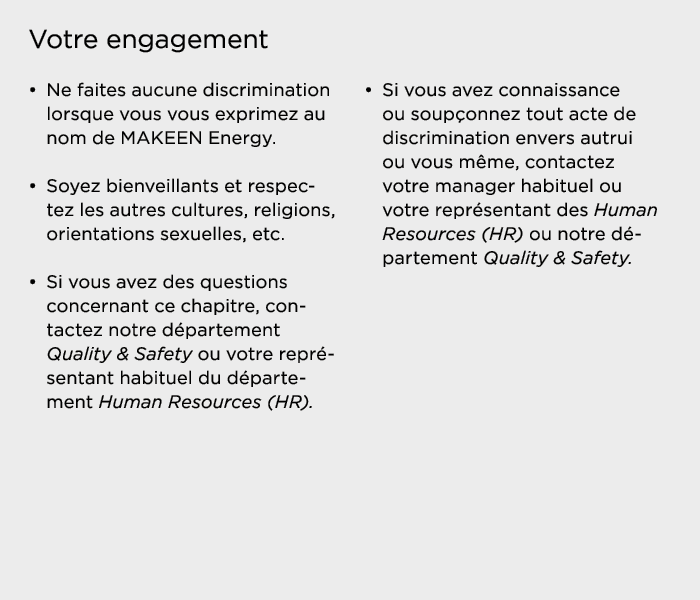 Votre engagement

• Ne faites aucune discrimination lorsque vous vous exprimez au nom de MAKEEN Energy.

• Soyez bienveillants et respectez les autres cultures, religions, orientations sexuelles, etc.

• Si vous avez des questions concernant ce chapitre, contactez notre département Quality & Safety ou votre représentant habituel du département Human Resources (HR).

• Si vous avez connaissance ou soupçonnez tout acte de discrimination envers autrui ou vous même, contactez votre manager habituel ou votre représentant des Human Resources (HR) ou notre département Quality & Safety.